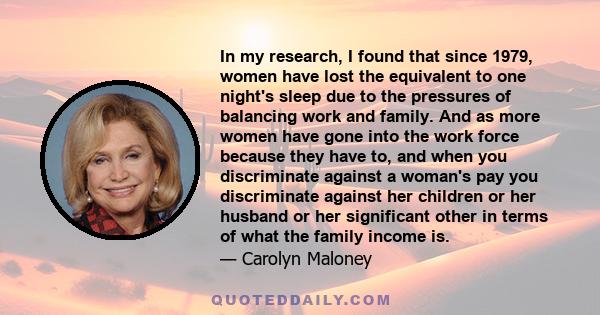 In my research, I found that since 1979, women have lost the equivalent to one night's sleep due to the pressures of balancing work and family. And as more women have gone into the work force because they have to, and when you discriminate against a woman's pay you discriminate against her children or her husband or her significant other in terms of what the family income is.
— Carolyn Maloney

QUOTEDDAILY.COM